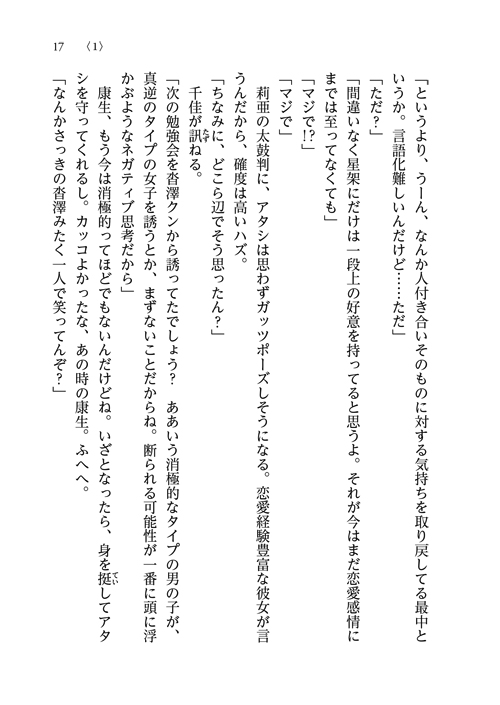 17 〈1〉

「というより、うーん、なんか人付き合いそのものに対する気持ちを取り戻してる最中というか。言語化難しいんだけど……ただ」

「ただ？」

「間違いなく星架にだけは一段上の好意を持ってると思うよ。それが今はまだ恋愛感情にまでは至ってなくても」

「マジで!?」

「マジで」

莉亜の太鼓判に、アタシは思わずガッツポーズしそうになる。恋愛経験豊富な彼女が言うんだから、確度は高いハズ。

「ちなみに、どこら辺でそう思ったん？」

千佳が訊ねる。

「次の勉強会を沓澤クンから誘ってたでしょう？　ああいう消極的なタイプの男の子が、真逆のタイプの女子を誘うとか、まずないことだからね。断られる可能性が一番に頭に浮かぶようなネガティブ思考だから」

康生、もう今は消極的ってほどでもないんだけどね。いざとなったら、身を挺してアタシを守ってくれるし。カッコよかったな、あの時の康生。ふへへ。

「なんかさっきの沓澤みたく一人で笑ってんぞ？」